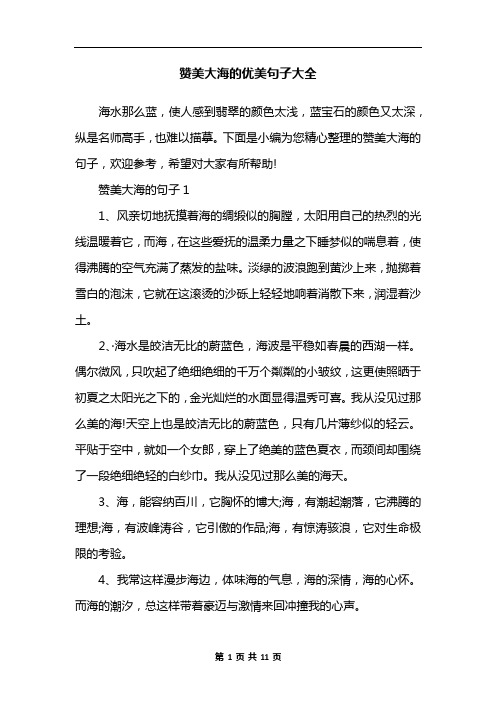 赞美大海的优美句子大全

海水那么蓝，使人感到翡翠的颜色太浅，蓝宝石的颜色又太深，纵是名师高手，也难以描摹。下面是小编为您精心整理的赞美大海的句子，欢迎参考，希望对大家有所帮助!

赞美大海的句子 1

1、风亲切地抚摸着海的绸缎似的胸膛，太阳用自己的热烈的光线温暖着它，而海，在这些爱抚的温柔力量之下睡梦似的喘息着，使得沸腾的空气充满了蒸发的盐味。淡绿的波浪跑到黄沙上来，抛掷着雪白的泡沫，它就在这滚烫的沙砾上轻轻地响着消散下来，润湿着沙土。

2、海水是皎洁无比的蔚蓝色，海波是平稳如春晨的西湖一样。偶尔微风，只吹起了绝细绝细的千万个粼粼的小皱纹，这更使照晒于初夏之太阳光之下的，金光灿烂的水面显得温秀可喜。我从没见过那么美的海!天空上也是皎洁无比的蔚蓝色，只有几片薄纱似的轻云。平贴于空中，就如一个女郎，穿上了绝美的蓝色夏衣，而颈间却围绕了一段绝细绝轻的白纱巾。我从没见过那么美的海天。

3、海，能容纳百川，它胸怀的博大;海，有潮起潮落，它沸腾的理想;海，有波峰涛谷，它引傲的作品;海，有惊涛骇浪，它对生命极限的考验。

4、我常这样漫步海边，体味海的气息，海的深情，海的心怀。而海的潮汐，总这样带着豪迈与激情来回冲撞我的心声。

第 1 页 共 11 页